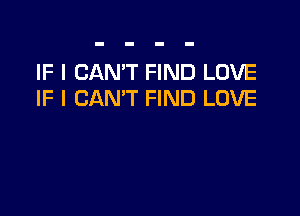 - - - -

IF I CAN'T FIND LOVE
IF I CAN'T FIND LOVE